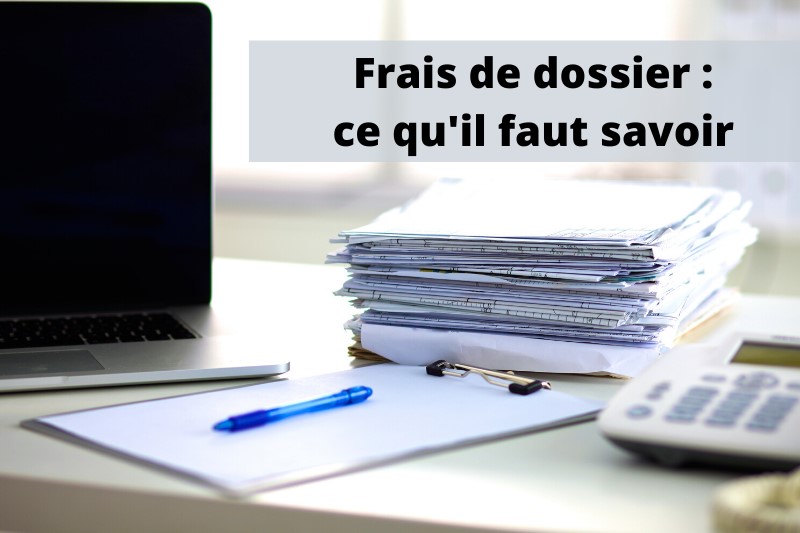 Frais de dossier :
ce qu'il faut savoir